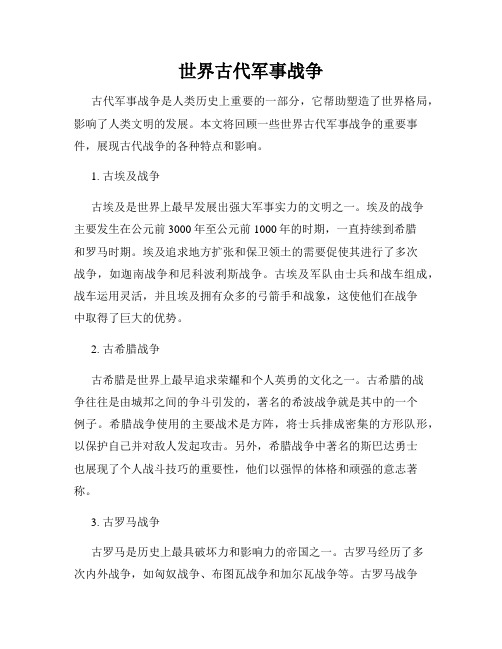 世界古代军事战争

古代军事战争是人类历史上重要的一部分，它帮助塑造了世界格局，影响了人类文明的发展。本文将回顾一些世界古代军事战争的重要事件，展现古代战争的各种特点和影响。

1. 古埃及战争

古埃及是世界上最早发展出强大军事实力的文明之一。埃及的战争主要发生在公元前 3000 年至公元前 1000 年的时期，一直持续到希腊和罗马时期。埃及追求地方扩张和保卫领土的需要促使其进行了多次战争，如迦南战争和尼科波利斯战争。古埃及军队由士兵和战车组成，战车运用灵活，并且埃及拥有众多的弓箭手和战象，这使他们在战争中取得了巨大的优势。

2. 古希腊战争

古希腊是世界上最早追求荣耀和个人英勇的文化之一。古希腊的战争往往是由城邦之间的争斗引发的，著名的希波战争就是其中的一个例子。希腊战争使用的主要战术是方阵，将士兵排成密集的方形队形，以保护自己并对敌人发起攻击。另外，希腊战争中著名的斯巴达勇士也展现了个人战斗技巧的重要性，他们以强悍的体格和顽强的意志著称。

3. 古罗马战争

古罗马是历史上最具破坏力和影响力的帝国之一。古罗马经历了多次内外战争，如匈奴战争、布图瓦战争和加尔瓦战争等。古罗马战争